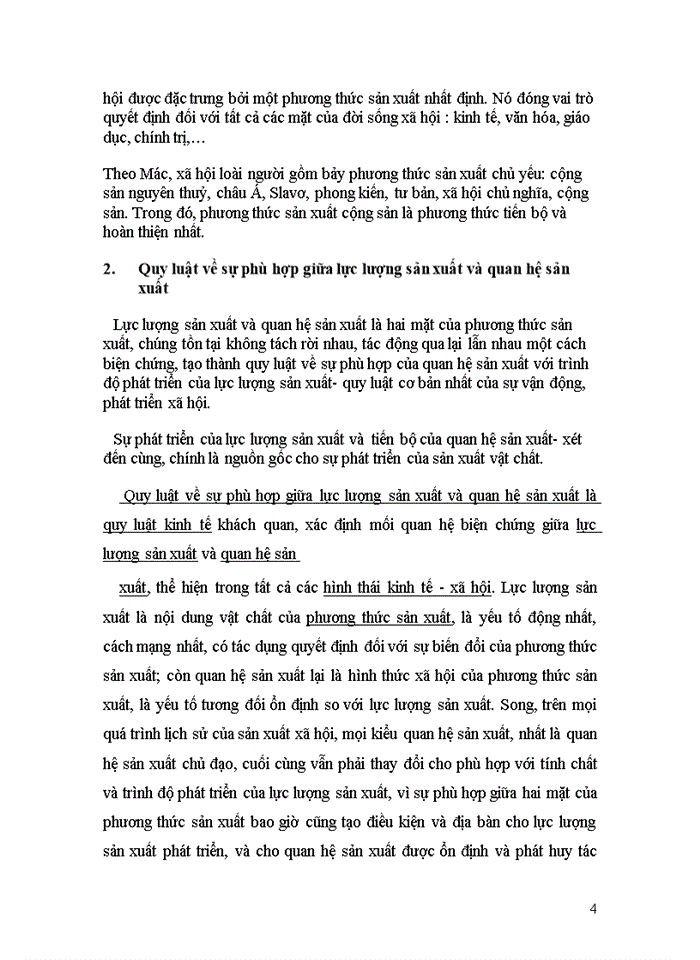 hội được đặc trưng bởi một phương thức sản xuất nhất định. Nó đóng vai trò quyết định đối với tất cả các mặt của đời sống xã hội : kinh tế, văn hóa, giáo dục, chính trị,…

Theo Mác, xã hội loài người gồm bảy phương thức sản xuất chủ yếu: cộng sản nguyên thuỷ, châu Á, Slavơ, phong kiến, tư bản, xã hội chủ nghĩa, cộng sản. Trong đó, phương thức sản xuất cộng sản là phương thức tiến bộ và hoàn thiện nhất.

2. Quy luật về sự phù hợp giữa lực lượng sản xuất và quan hệ sản xuất

Lực lượng sản xuất và quan hệ sản xuất là hai mặt của phương thức sản xuất, chúng tồn tại không tách rời nhau, tác động qua lại lẫn nhau một cách biện chứng, tạo thành quy luật về sự phù hợp của quan hệ sản xuất với trình độ phát triển của lực lượng sản xuất- quy luật cơ bản nhất của sự vận động, phát triển xã hội.

Sự phát triển của lực lượng sản xuất và tiến bộ của quan hệ sản xuất- xét đến cùng, chính là nguồn gốc cho sự phát triển của sản xuất vật chất.

Quy luật về sự phù hợp giữa lực lượng sản xuất và quan hệ sản xuất là quy luật kinh tế khách quan, xác định mối quan hệ biện chứng giữa lực lượng sản xuất và quan hệ sản

xuất, thể hiện trong tất cả các hình thái kinh tế - xã hội. Lực lượng sản xuất là nội dung vật chất của phương thức sản xuất, là yếu tố động nhất, cách mạng nhất, có tác dụng quyết định đối với sự biến đổi của phương thức sản xuất; còn quan hệ sản xuất lại là hình thức xã hội của phương thức sản xuất, là yếu tố tương đối ổn định so với lực lượng sản xuất. Song, trên mọi quá trình lịch sử của sản xuất xã hội, mọi kiểu quan hệ sản xuất, nhất là quan hệ sản xuất chủ đạo, cuối cùng vẫn phải thay đổi cho phù hợp với tính chất và trình độ phát triển của lực lượng sản xuất, vì sự phù hợp giữa hai mặt của phương thức sản xuất bao giờ cũng tạo điều kiện và địa bàn cho lực lượng sản xuất phát triển, và cho quan hệ sản xuất được ổn định và phát huy tác

4